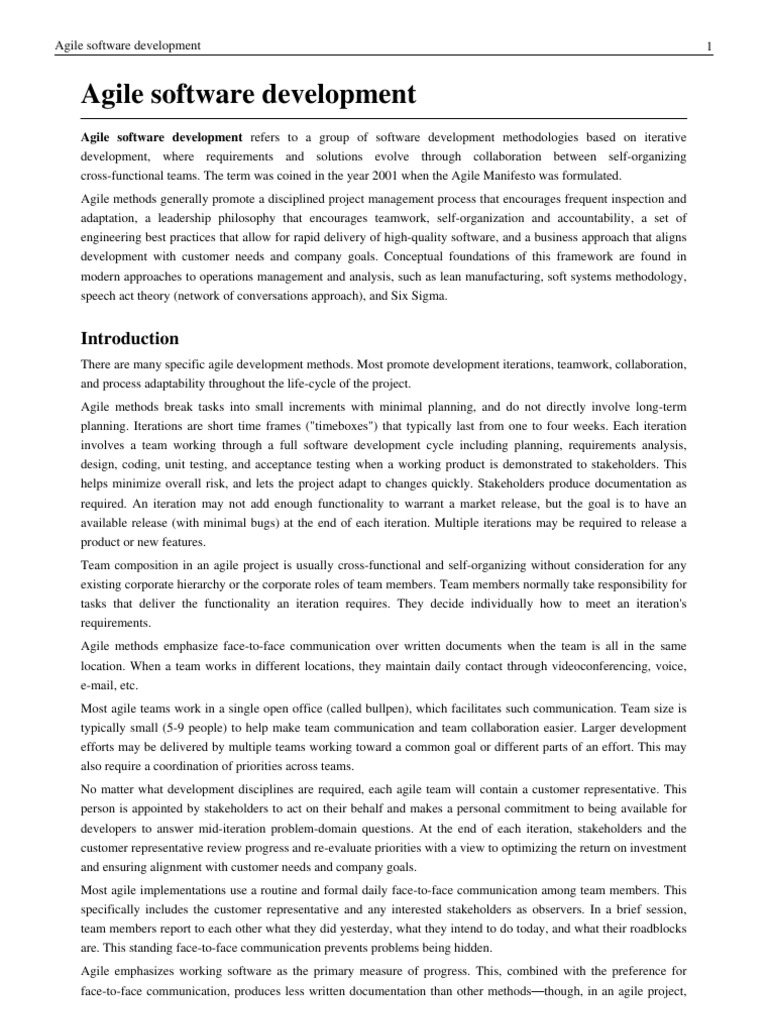 Agile software development 1

Agile software development

Agile software development refers to a group of software development methodologies based on iterative development, where requirements and solutions evolve through collaboration between self-organizing cross-functional teams. The term was coined in the year 2001 when the Agile Manifesto was formulated.

Agile methods generally promote a disciplined project management process that encourages frequent inspection and adaptation, a leadership philosophy that encourages teamwork, self-organization and accountability, a set of engineering best practices that allow for rapid delivery of high-quality software, and a business approach that aligns development with customer needs and company goals. Conceptual foundations of this framework are found in modern approaches to operations management and analysis, such as lean manufacturing, soft systems methodology, speech act theory (network of conversations approach), and Six Sigma.

Introduction

There are many specific agile development methods. Most promote development iterations, teamwork, collaboration, and process adaptability throughout the life-cycle of the project.

Agile methods break tasks into small increments with minimal planning, and do not directly involve long-term planning. Iterations are short time frames ("timeboxes") that typically last from one to four weeks. Each iteration involves a team working through a full software development cycle including planning, requirements analysis, design, coding, unit testing, and acceptance testing when a working product is demonstrated to stakeholders. This helps minimize overall risk, and lets the project adapt to changes quickly. Stakeholders produce documentation as required. An iteration may not add enough functionality to warrant a market release, but the goal is to have an available release (with minimal bugs) at the end of each iteration. Multiple iterations may be required to release a product or new features.

Team composition in an agile project is usually cross-functional and self-organizing without consideration for any existing corporate hierarchy or the corporate roles of team members. Team members normally take responsibility for tasks that deliver the functionality an iteration requires. They decide individually how to meet an iteration's requirements.

Agile methods emphasize face-to-face communication over written documents when the team is all in the same location. When a team works in different locations, they maintain daily contact through videoconferencing, voice, e-mail, etc.

Most agile teams work in a single open office (called bullpen), which facilitates such communication. Team size is typically small (5-9 people) to help make team communication and team collaboration easier. Larger development efforts may be delivered by multiple teams working toward a common goal or different parts of an effort. This may also require a coordination of priorities across teams.

No matter what development disciplines are required, each agile team will contain a customer representative. This person is appointed by stakeholders to act on their behalf and makes a personal commitment to being available for developers to answer mid-iteration problem-domain questions. At the end of each iteration, stakeholders and the customer representative review progress and re-evaluate priorities with a view to optimizing the return on investment and ensuring alignment with customer needs and company goals.

Most agile implementations use a routine and formal daily face-to-face communication among team members. This specifically includes the customer representative and any interested stakeholders as observers. In a brief session, team members report to each other what they did yesterday, what they intend to do today, and what their roadblocks are. This standing face-to-face communication prevents problems being hidden.

Agile emphasizes working software as the primary measure of progress. This, combined with the preference for face-to-face communication, produces less written documentation than other methods—though, in an agile project,